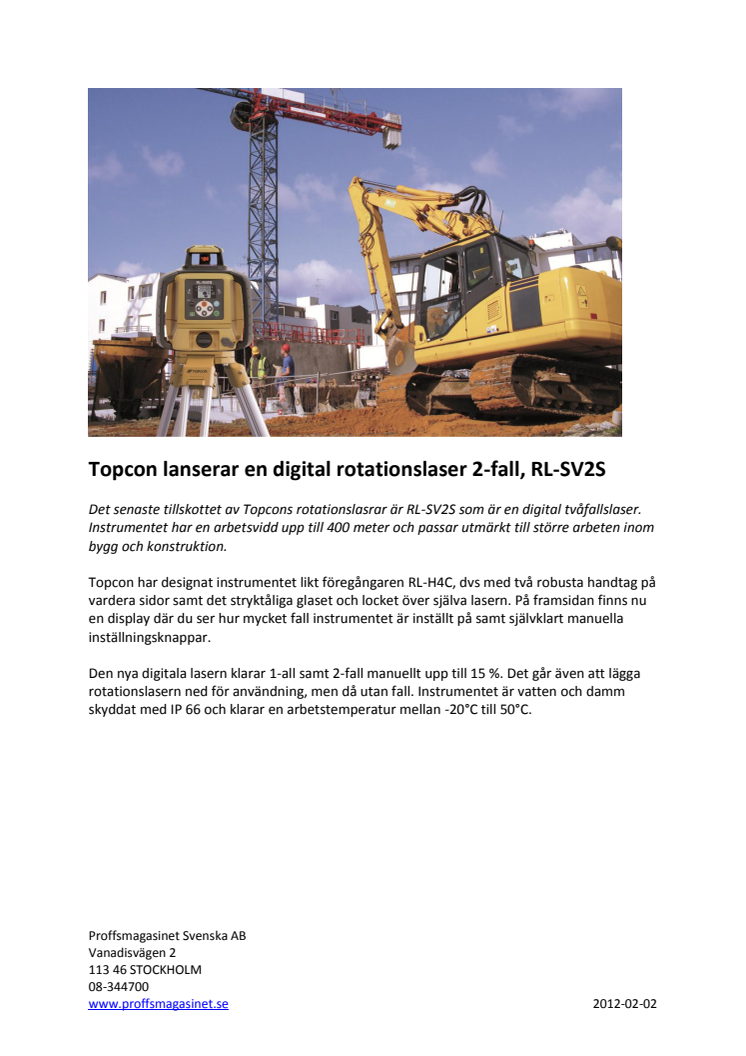 TOPCON

Topcon lanserar en digital rotationslaser 2-fall, RL-SV2S

Det senaste tillskottet av Topcons rotationslasrar är RL-SV2S som är en digital tvåfallslaser. Instrumentet har en arbetsvidd upp till 400 meter och passar utmärkt till större arbeten inom bygg och konstruktion.

Topcon har designat instrumentet likt föregångaren RL-H4C, dvs med två robusta handtag på vardera sidor samt det stryktåliga glaset och locket över själva lasern. På framsidan finns nu en display där du ser hur mycket fall instrumentet är inställt på samt självklart manuella inställningsknappar.

Den nya digitala lasern klarar 1-all samt 2-fall manuellt upp till 15 %. Det går även att lägga rotationslasern ned för användning, men då utan fall. Instrumentet är vatten och damm skyddat med IP 66 och klarar en arbetstemperatur mellan -20°C till 50°C.

Proffsmagasinet Svenska AB
Vanadisvägen 2
113 46 STOCKHOLM
08-344700
www.proffsmagasinet.se

2012-02-02